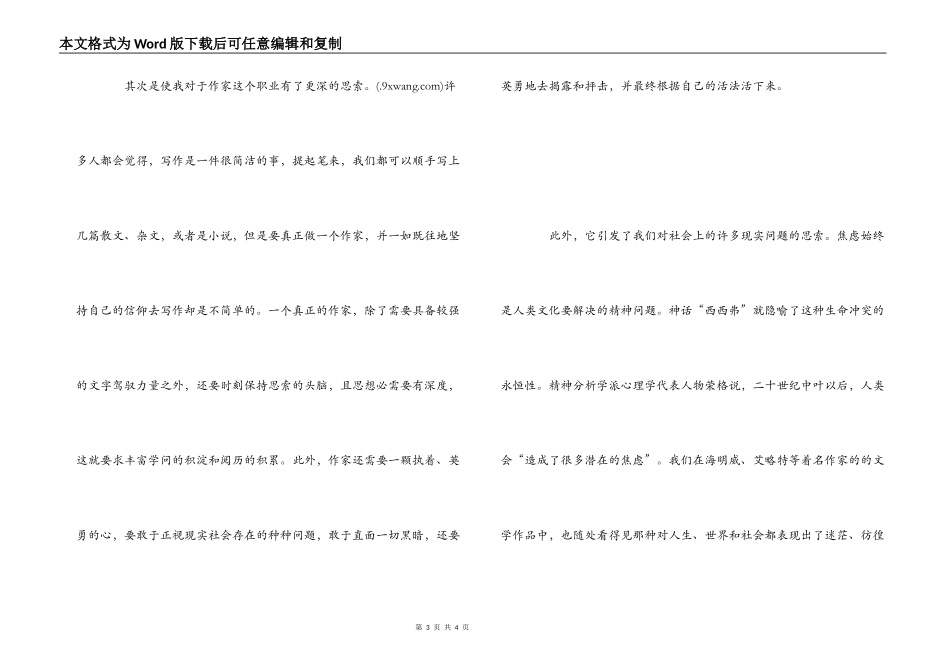 本文格式为Word版下载后可任意编辑和复制

其次是使我对于作家这个职业有了更深的思索。(.9xwang.com)许多人都会觉得，写作是一件很简洁的事，提起笔来，我们都可以顺手写上几篇散文、杂文，或者是小说，但是要真正做一个作家，并一如既往地坚持自己的信仰去写作却是不简单的。一个真正的作家，除了需要具备较强的文字驾驭力量之外，还要时刻保持思索的头脑，且思想必需要有深度，这就要求丰富学问的积淀和阅历的积累。此外，作家还需要一颗执着、英勇的心，要敢于正视现实社会存在的种种问题，敢于直面一切黑暗，还要英勇地去揭露和抨击，并最终根据自己的活法活下来。

此外，它引发了我们对社会上的许多现实问题的思索。焦虑始终是人类文化要解决的精神问题。神话“西西弗”就隐喻了这种生命冲突的永恒性。精神分析学派心理学代表人物荣格说，二十世纪中叶以后，人类会“造成了很多潜在的焦虑”。我们在海明威、艾略特等着名作家的的文学作品中，也随处看得见那种对人生、世界和社会都表现出了迷茫、彷徨

第 3 页 共 4 页